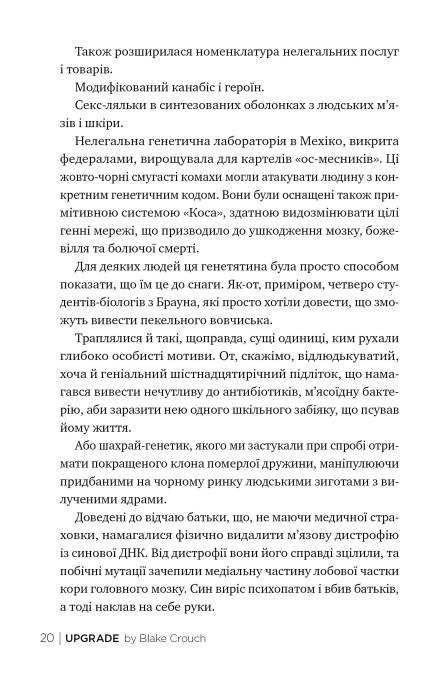 Також розширилася номенклатура нелегальних послуг і товарів.

Модифікований канабіс і героїн.

Секс-ляльки в синтезованих оболонках з людських м'язів і шкіри.

Нелегальна генетична лабораторія в Мехіко, викрита федералами, вирощувала для картелів «ос-месників». Ці жовто-чорні смугасті комахи могли атакувати людину з конкретним генетичним кодом. Вони були оснащені також примітивною системою «Коса», здатною видозмінювати цілі генні мережі, що призводило до ушкодження мозку, божевілля та болючої смерті.

Для деяких людей ця генетятина була просто способом показати, що їм це до снаги. Як-от, приміром, четверо студентів-біологів з Брауна, які просто хотіли довести, що зможуть вивести пекельного вовчиська.

Траплялися й такі, щоправда, сущі одиниці, ким рухали глибоко особисті мотиви. От, скажімо, відлюдькуватий, хоча й геніальний шістнадцятирічний підліток, що намагався вивести нечутливу до антибіотиків, м'ясоїдну бактерію, аби заразити нею одного шкільного забіяку, що псував йому життя.

Або шахрай-генетик, якого ми застукали при спробі отримати покращеного клона померлої дружини, маніпулюючи придбаними на чорному ринку людськими зиготами з вилученими ядрами.

Доведені до відчаю батьки, що, не маючи медичної страховки, намагалися фізично видалити м'язову дистрофію із синової ДНК. Від дистрофії вони його справді зцілили, та побічні мутації зачепили медіальну частину лобової частки кори головного мозку. Син виріс психопатом і вбив батьків, а тоді наклав на себе руки.

20 | UPGRADE by Blake Crouch